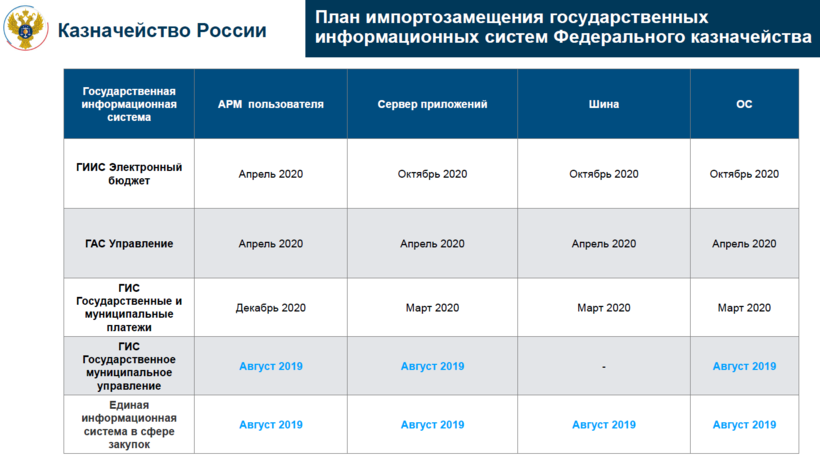 Казначейство России

План импортозамещения государственных информационных систем Федерального казначейства

| Государственная информационная система | АРМ пользователя | Сервер приложений | Шина | ОС |
|---|---|---|---|---|
| ГИИС Электронный бюджет | Апрель 2020 | Октябрь 2020 | Октябрь 2020 | Октябрь 2020 |
| ГАС Управление | Апрель 2020 | Апрель 2020 | Апрель 2020 | Апрель 2020 |
| ГИС Государственные и муниципальные платежи | Декабрь 2020 | Март 2020 | Март 2020 | Март 2020 |
| ГИС Государственное муниципальное управление | Август 2019 | Август 2019 | - | Август 2019 |
| Единая информационная система в сфере закупок | Август 2019 | Август 2019 | Август 2019 | Август 2019 |